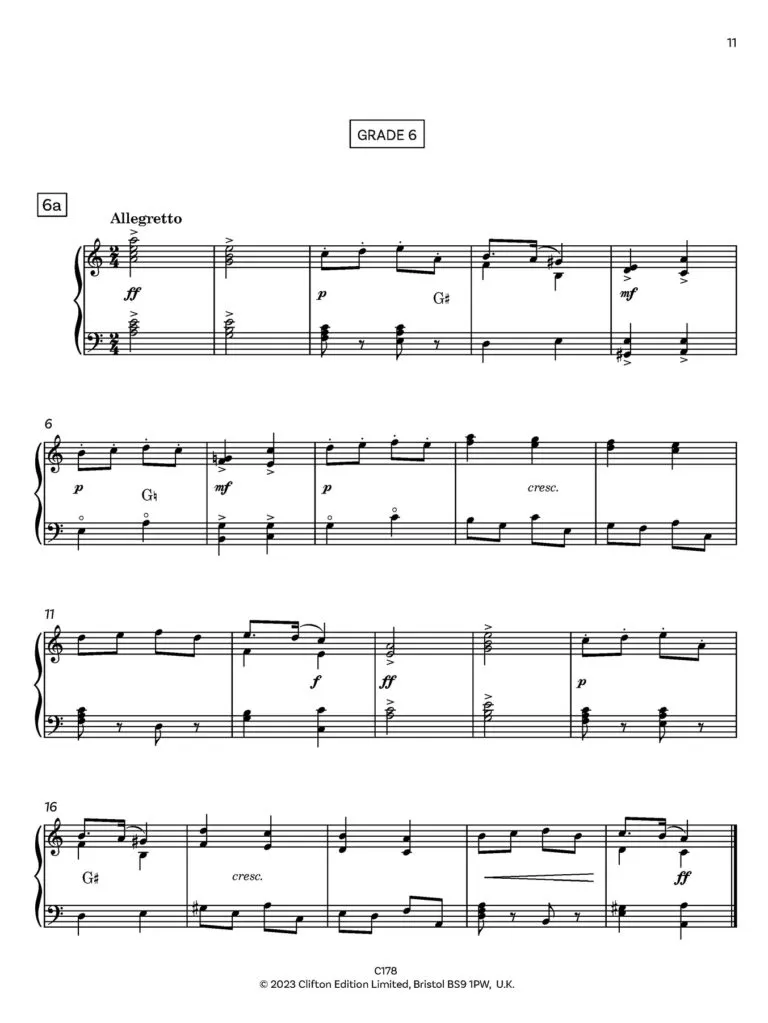 11

GRADE 6

6a

Allegretto

ff

p

G♯

mf

6

p

G♮

mf

p

cresc.

11

f

ff

p

16

G♯

cresc.

ff

C178
© 2023 Clifton Edition Limited, Bristol BS9 1PW, U.K.